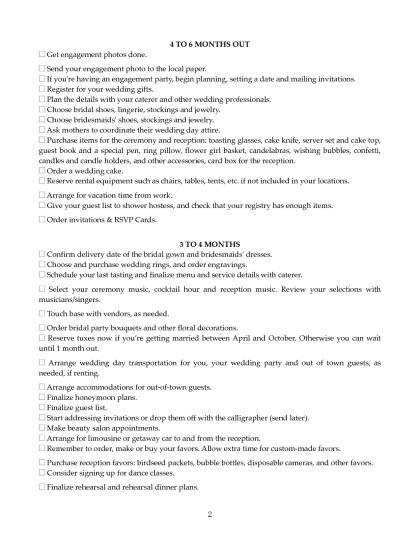 4 TO 6 MONTHS OUT

☐ Get engagement photos done.

☐ Send your engagement photo to the local paper.
☐ If you're having an engagement party, begin planning, setting a date and mailing invitations.
☐ Register for your wedding gifts.
☐ Plan the details with your caterer and other wedding professionals.
☐ Choose bridal shoes, lingerie, stockings and jewelry.
☐ Choose bridesmaids' shoes, stockings and jewelry.
☐ Ask mothers to coordinate their wedding day attire.
☐ Purchase items for the ceremony and reception: toasting glasses, cake knife, server set and cake top, guest book and a special pen, ring pillow, flower girl basket, candelabras, wishing bubbles, confetti, candles and candle holders, and other accessories, card box for the reception.
☐ Order a wedding cake.
☐ Reserve rental equipment such as chairs, tables, tents, etc. if not included in your locations.

☐ Arrange for vacation time from work.
☐ Give your guest list to shower hostess, and check that your registry has enough items.

☐ Order invitations & RSVP Cards.

3 TO 4 MONTHS

☐ Confirm delivery date of the bridal gown and bridesmaids' dresses.
☐ Choose and purchase wedding rings, and order engravings.
☐ Schedule your last tasting and finalize menu and service details with caterer.

☐ Select your ceremony music, cocktail hour and reception music. Review your selections with musicians/singers.

☐ Touch base with vendors, as needed.

☐ Order bridal party bouquets and other floral decorations.
☐ Reserve tuxes now if you're getting married between April and October. Otherwise you can wait until 1 month out.

☐ Arrange wedding day transportation for you, your wedding party and out of town guests, as needed, if renting.

☐ Arrange accommodations for out-of-town guests.
☐ Finalize honeymoon plans.
☐ Finalize guest list.
☐ Start addressing invitations or drop them off with the calligrapher (send later).
☐ Make beauty salon appointments.
☐ Arrange for limousine or getaway car to and from the reception.
☐ Remember to order, make or buy your favors. Allow extra time for custom-made favors.

☐ Purchase reception favors: birdseed packets, bubble bottles, disposable cameras, and other favors.
☐ Consider signing up for dance classes.

☐ Finalize rehearsal and rehearsal dinner plans.

2